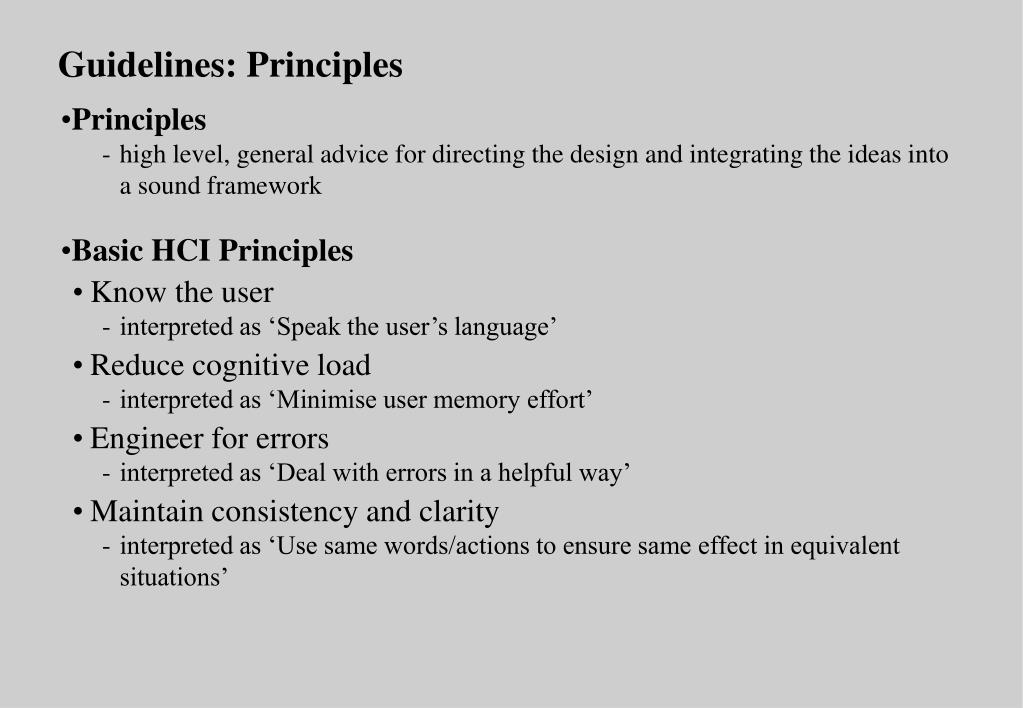 Guidelines: Principles

•Principles
- high level, general advice for directing the design and integrating the ideas into a sound framework

•Basic HCI Principles
• Know the user
- interpreted as ‘Speak the user’s language’
• Reduce cognitive load
- interpreted as ‘Minimise user memory effort’
• Engineer for errors
- interpreted as ‘Deal with errors in a helpful way’
• Maintain consistency and clarity
- interpreted as ‘Use same words/actions to ensure same effect in equivalent situations’